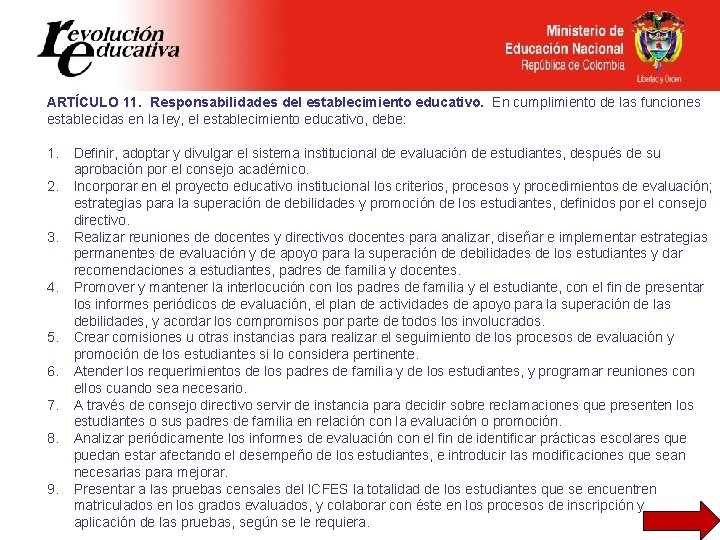 revolución educativa

Ministerio de Educación Nacional
República de Colombia
Libertad y Orden

ARTÍCULO 11. Responsabilidades del establecimiento educativo. En cumplimiento de las funciones establecidas en la ley, el establecimiento educativo, debe:

1. Definir, adoptar y divulgar el sistema institucional de evaluación de estudiantes, después de su aprobación por el consejo académico.
2. Incorporar en el proyecto educativo institucional los criterios, procesos y procedimientos de evaluación; estrategias para la superación de debilidades y promoción de los estudiantes, definidos por el consejo directivo.
3. Realizar reuniones de docentes y directivos docentes para analizar, diseñar e implementar estrategias permanentes de evaluación y de apoyo para la superación de debilidades de los estudiantes y dar recomendaciones a estudiantes, padres de familia y docentes.
4. Promover y mantener la interlocución con los padres de familia y el estudiante, con el fin de presentar los informes periódicos de evaluación, el plan de actividades de apoyo para la superación de las debilidades, y acordar los compromisos por parte de todos los involucrados.
5. Crear comisiones u otras instancias para realizar el seguimiento de los procesos de evaluación y promoción de los estudiantes si lo considera pertinente.
6. Atender los requerimientos de los padres de familia y de los estudiantes, y programar reuniones con ellos cuando sea necesario.
7. A través de consejo directivo servir de instancia para decidir sobre reclamaciones que presenten los estudiantes o sus padres de familia en relación con la evaluación o promoción.
8. Analizar periódicamente los informes de evaluación con el fin de identificar prácticas escolares que puedan estar afectando el desempeño de los estudiantes, e introducir las modificaciones que sean necesarias para mejorar.
9. Presentar a las pruebas censales del ICFES la totalidad de los estudiantes que se encuentren matriculados en los grados evaluados, y colaborar con éste en los procesos de inscripción y aplicación de las pruebas, según se le requiera.